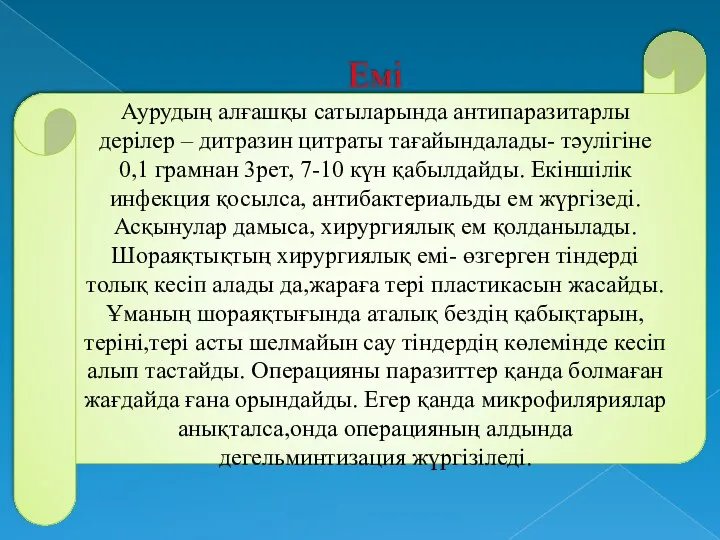 Емі

Аурудың алғашқы сатыларында антипаразитарлы дерілер – дитразин цитраты тағайындалады- тәулігіне 0,1 грамнан 3рет, 7-10 күн қабылдайды. Екіншілік инфекция қосылса, антибактериальды ем жүргізеді. Асқынулар дамыса, хирургиялық ем қолданылады. Шораяқтықтың хирургиялық емі- өзгерген тіндерді толық кесіп алады да,жараға тері пластикасын жасайды. Ұманың шораяқтығында аталық бездің қабықтарын, теріні,тері асты шелмайын сау тіндердің көлемінде кесіп алып тастайды. Операцияны паразиттер қанда болмаған жағдайда ғана орындайды. Егер қанда микрофиляриялар анықталса,онда операцияның алдында дегельминтизация жүргізіледі.